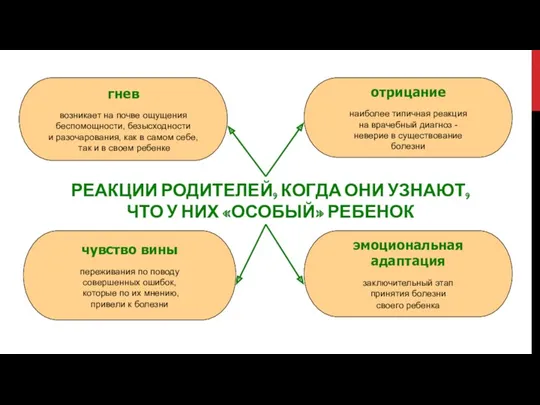 гнев

возникает на почве ощущения беспомощности, безысходности и разочарования, как в самом себе, так и в своем ребенке

отрицание

наиболее типичная реакция на врачебный диагноз - неверие в существование болезни

РЕАКЦИИ РОДИТЕЛЕЙ, КОГДА ОНИ УЗНАЮТ, ЧТО У НИХ «ОСОБЫЙ» РЕБЕНОК

чувство вины

переживания по поводу совершенных ошибок, которые по их мнению, привели к болезни

эмоциональная адаптация

заключительный этап принятия болезни своего ребенка